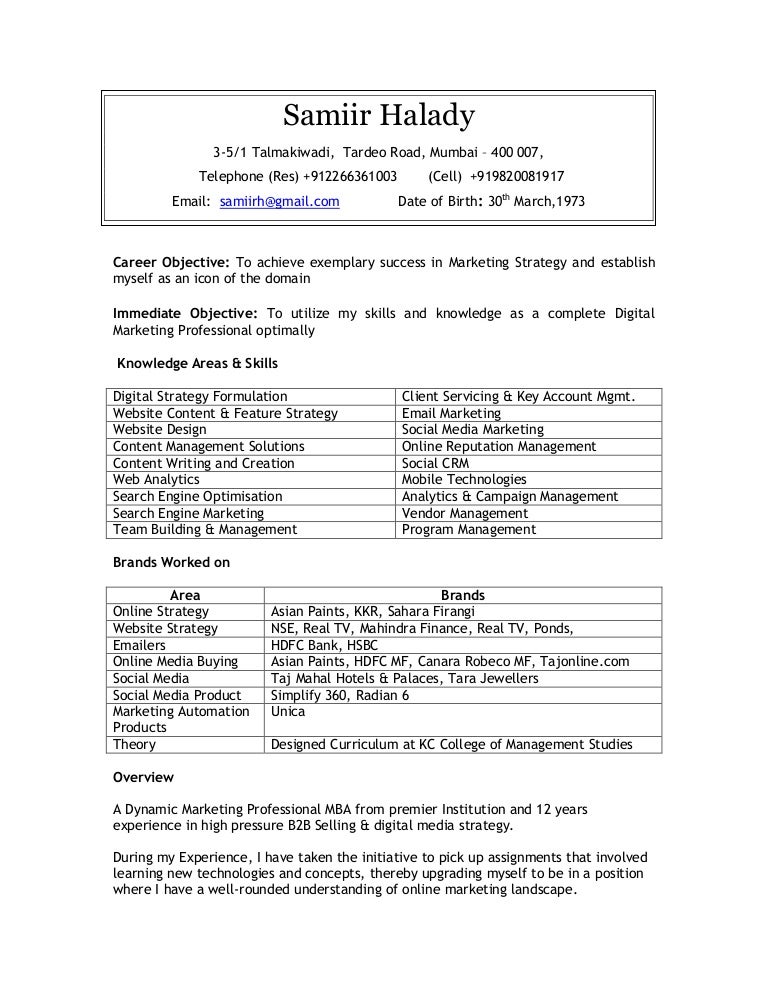 Samiir Halady

3-5/1 Talmakiwadi, Tardeo Road, Mumbai – 400 007,

Telephone (Res) +912266361003 (Cell) +919820081917

Email: samiirh@gmail.com Date of Birth: 30$^{th}$ March,1973

Career Objective: To achieve exemplary success in Marketing Strategy and establish myself as an icon of the domain

Immediate Objective: To utilize my skills and knowledge as a complete Digital Marketing Professional optimally

Knowledge Areas & Skills

| | |
|---|---|
| Digital Strategy Formulation | Client Servicing & Key Account Mgmt. |
| Website Content & Feature Strategy | Email Marketing |
| Website Design | Social Media Marketing |
| Content Management Solutions | Online Reputation Management |
| Content Writing and Creation | Social CRM |
| Web Analytics | Mobile Technologies |
| Search Engine Optimisation | Analytics & Campaign Management |
| Search Engine Marketing | Vendor Management |
| Team Building & Management | Program Management |

Brands Worked on

| Area | Brands |
|---|---|
| Online Strategy | Asian Paints, KKR, Sahara Firangi |
| Website Strategy | NSE, Real TV, Mahindra Finance, Real TV, Ponds, |
| Emailers | HDFC Bank, HSBC |
| Online Media Buying | Asian Paints, HDFC MF, Canara Robeco MF, Tajonline.com |
| Social Media | Taj Mahal Hotels & Palaces, Tara Jewellers |
| Social Media Product | Simplify 360, Radian 6 |
| Marketing Automation Products | Unica |
| Theory | Designed Curriculum at KC College of Management Studies |

Overview

A Dynamic Marketing Professional MBA from premier Institution and 12 years experience in high pressure B2B Selling & digital media strategy.

During my Experience, I have taken the initiative to pick up assignments that involved learning new technologies and concepts, thereby upgrading myself to be in a position where I have a well-rounded understanding of online marketing landscape.